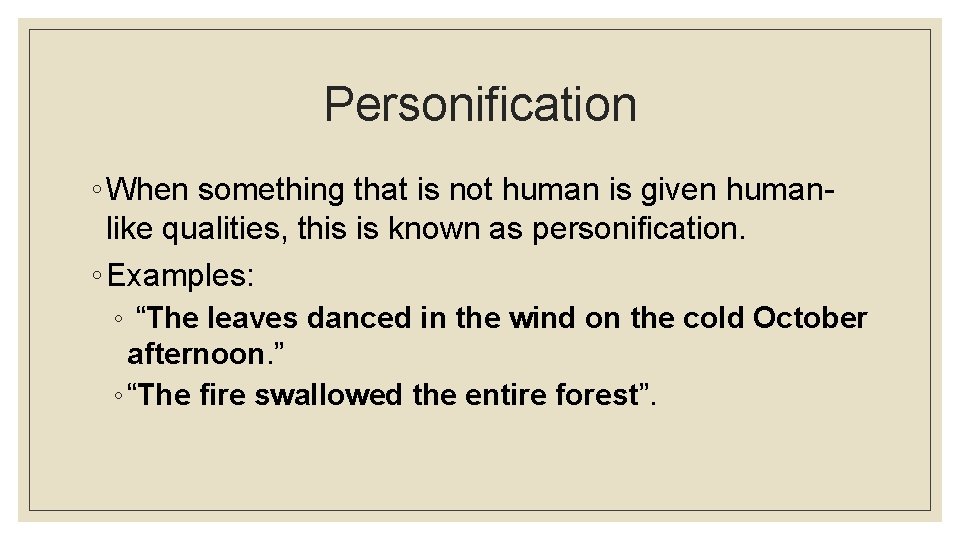 Personification

◦ When something that is not human is given human-like qualities, this is known as personification.

◦ Examples:

◦ “The leaves danced in the wind on the cold October afternoon.”

◦ “The fire swallowed the entire forest”.